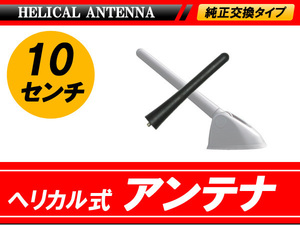 HELICAL ANTENNA

純正交換タイプ

10
センチ

ヘリカル式 アンテナ